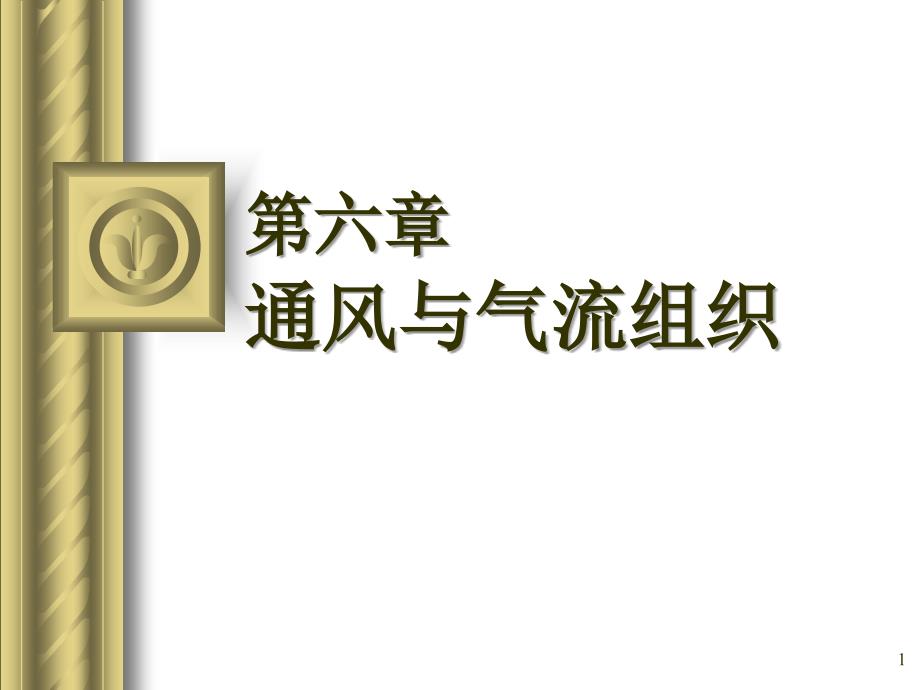 第六章
通风与气流组织

1